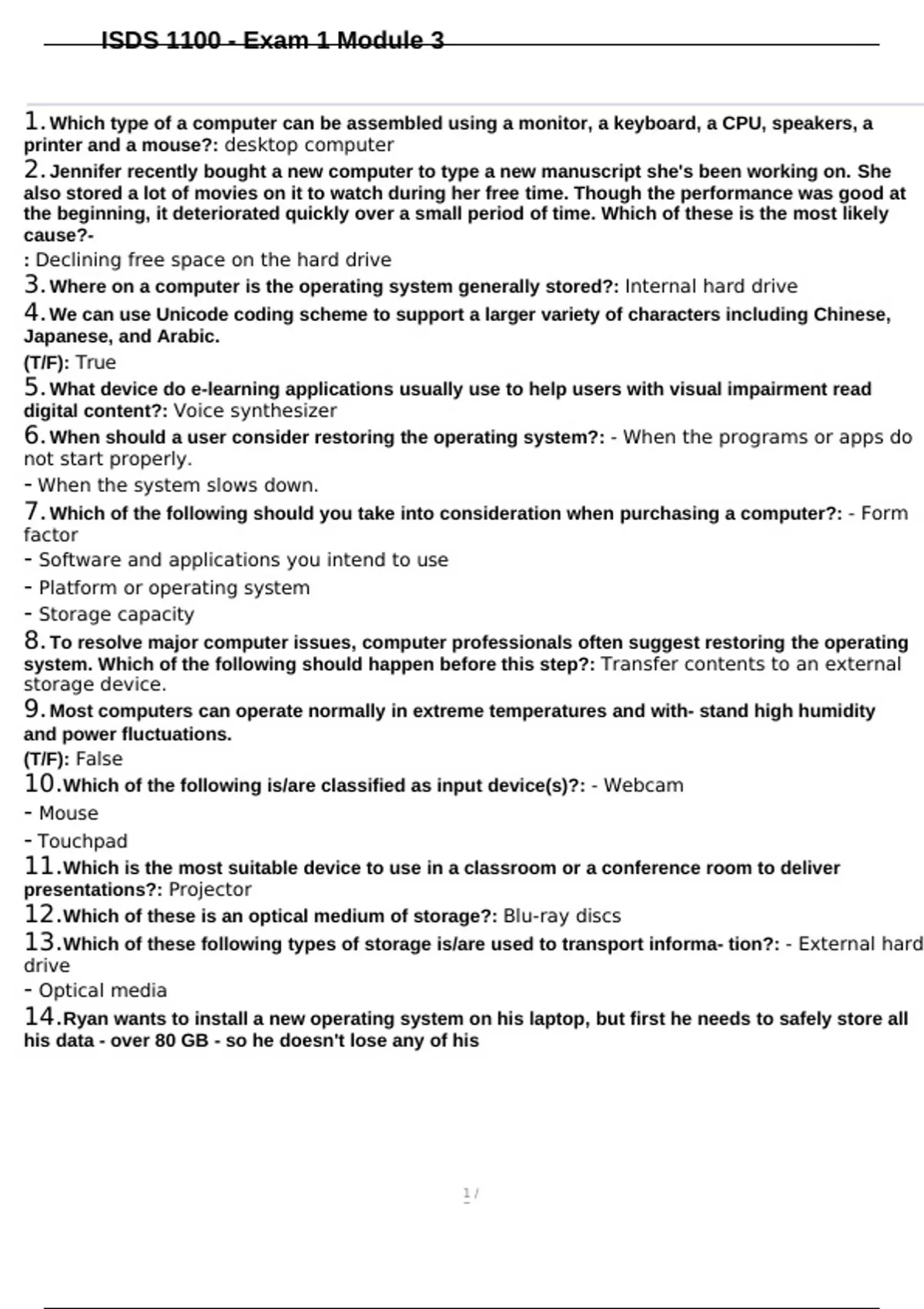 ISDS 1100 - Exam 1 Module 3

1. Which type of a computer can be assembled using a monitor, a keyboard, a CPU, speakers, a printer and a mouse?: desktop computer
2. Jennifer recently bought a new computer to type a new manuscript she's been working on. She also stored a lot of movies on it to watch during her free time. Though the performance was good at the beginning, it deteriorated quickly over a small period of time. Which of these is the most likely cause?-
: Declining free space on the hard drive
3. Where on a computer is the operating system generally stored?: Internal hard drive
4. We can use Unicode coding scheme to support a larger variety of characters including Chinese, Japanese, and Arabic.
(T/F): True
5. What device do e-learning applications usually use to help users with visual impairment read digital content?: Voice synthesizer
6. When should a user consider restoring the operating system?: - When the programs or apps do not start properly.
- When the system slows down.
7. Which of the following should you take into consideration when purchasing a computer?: - Form factor
- Software and applications you intend to use
- Platform or operating system
- Storage capacity
8. To resolve major computer issues, computer professionals often suggest restoring the operating system. Which of the following should happen before this step?: Transfer contents to an external storage device.
9. Most computers can operate normally in extreme temperatures and with- stand high humidity and power fluctuations.
(T/F): False
10. Which of the following is/are classified as input device(s)?: - Webcam
- Mouse
- Touchpad
11. Which is the most suitable device to use in a classroom or a conference room to deliver presentations?: Projector
12. Which of these is an optical medium of storage?: Blu-ray discs
13. Which of these following types of storage is/are used to transport informa- tion?: - External hard drive
- Optical media
14. Ryan wants to install a new operating system on his laptop, but first he needs to safely store all his data - over 80 GB - so he doesn't lose any of his

1 /